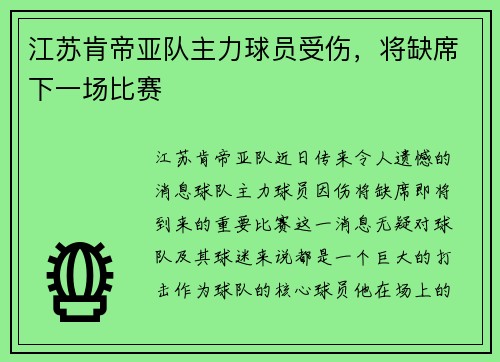 江苏肯帝亚队主力球员受伤，将缺席下一场比赛

江苏肯帝亚队近日传来令人遗憾的消息球队主力球员因伤将缺席即将到来的重要比赛这一消息无疑对球队及其球迷来说都是一个巨大的打击作为球队的核心球员他在场上的